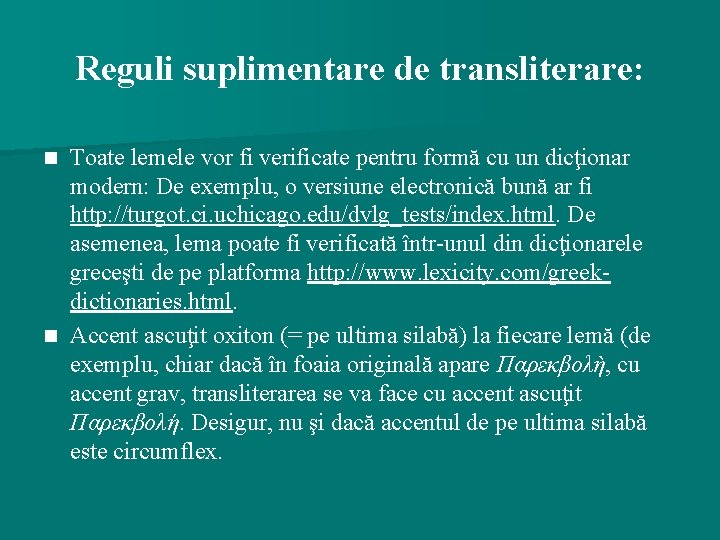 Reguli suplimentare de transliterare:

Toate lemele vor fi verificate pentru formă cu un dicţionar modern: De exemplu, o versiune electronică bună ar fi http://turgot.ci.uchicago.edu/dvlg_tests/index.html. De asemenea, lema poate fi verificată într-unul din dicţionarele greceşti de pe platforma http://www.lexicity.com/greek-dictionaries.html.

Accent ascuţit oxiton (= pe ultima silabă) la fiecare lemă (de exemplu, chiar dacă în foaia originală apare Παρεκβολὴ, cu accent grav, transliterarea se va face cu accent ascuţit Παρεκβολή. Desigur, nu şi dacă accentul de pe ultima silabă este circumflex.